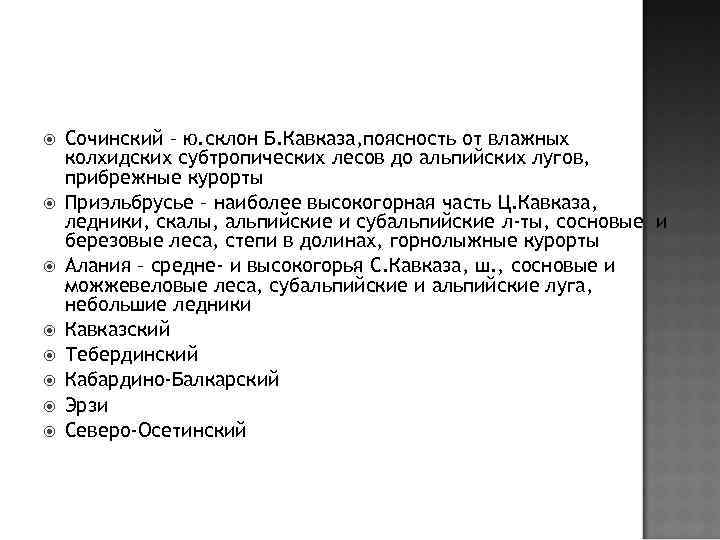 Сочинский – ю.склон Б.Кавказа,поясность от влажных колхидских субтропических лесов до альпийских лугов, прибрежные курорты

Приэльбрусье – наиболее высокогорная часть Ц.Кавказа, ледники, скалы, альпийские и субальпийские л-ты, сосновые и березовые леса, степи в долинах, горнолыжные курорты

Алания – средне- и высокогорья С.Кавказа, ш., сосновые и можжевеловые леса, субальпийские и альпийские луга, небольшие ледники

Кавказский

Тебердинский

Кабардино-Балкарский

Эрзи

Северо-Осетинский